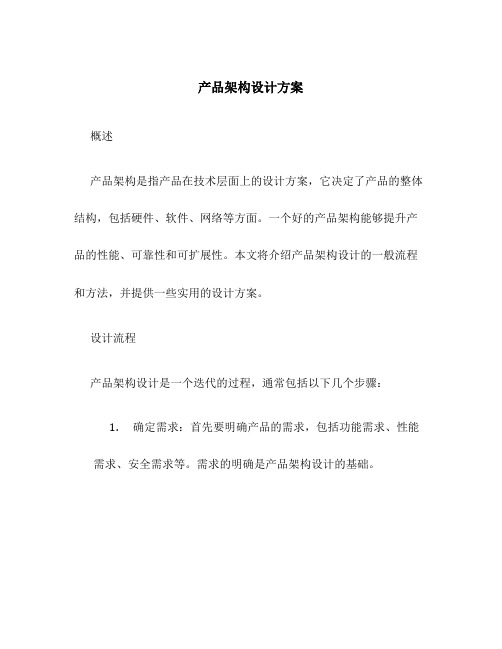 产品架构设计方案

概述

产品架构是指产品在技术层面上的设计方案，它决定了产品的整体结构，包括硬件、软件、网络等方面。一个好的产品架构能够提升产品的性能、可靠性和可扩展性。本文将介绍产品架构设计的一般流程和方法，并提供一些实用的设计方案。

设计流程

产品架构设计是一个迭代的过程，通常包括以下几个步骤：

1. 确定需求：首先要明确产品的需求，包括功能需求、性能需求、安全需求等。需求的明确是产品架构设计的基础。